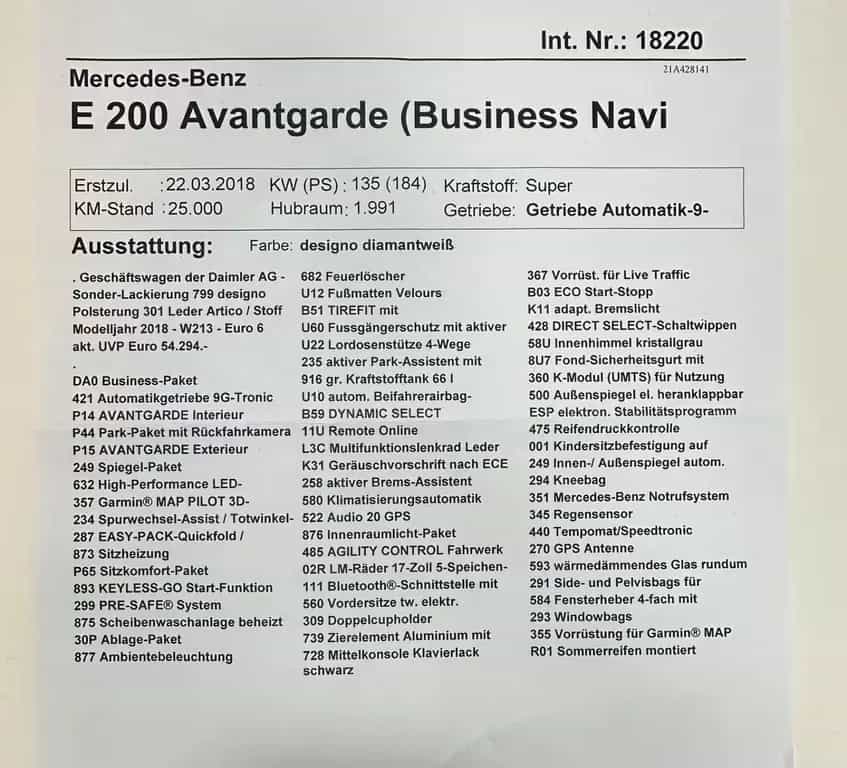 Int. Nr.: 18220

21A428141

Mercedes-Benz
E 200 Avantgarde (Business Navi

Erstzul. :22.03.2018 KW (PS) : 135 (184) Kraftstoff: Super
KM-Stand :25.000 Hubraum: 1.991 Getriebe: Getriebe Automatik-9-

Ausstattung: Farbe: designo diamantweiß

. Geschäftswagen der Daimler AG -
Sonder-Lackierung 799 designo
Polsterung 301 Leder Artico / Stoff
Modelljahr 2018 - W213 - Euro 6
akt. UVP Euro 54.294.-
.
DA0 Business-Paket
421 Automatikgetriebe 9G-Tronic
P14 AVANTGARDE Interieur
P44 Park-Paket mit Rückfahrkamera
P15 AVANTGARDE Exterieur
249 Spiegel-Paket
632 High-Performance LED-
357 Garmin® MAP PILOT 3D-
234 Spurwechsel-Assist / Totwinkel-
287 EASY-PACK-Quickfold /
873 Sitzheizung
P65 Sitzkomfort-Paket
893 KEYLESS-GO Start-Funktion
299 PRE-SAFE® System
875 Scheibenwaschanlage beheizt
30P Ablage-Paket
877 Ambientebeleuchtung

682 Feuerlöscher
U12 Fußmatten Velours
B51 TIREFIT mit
U60 Fussgängerschutz mit aktiver
U22 Lordosenstütze 4-Wege
235 aktiver Park-Assistent mit
916 gr. Kraftstofftank 66 l
U10 autom. Beifahrerairbag-
B59 DYNAMIC SELECT
11U Remote Online
L3C Multifunktionslenkrad Leder
K31 Geräuschvorschrift nach ECE
258 aktiver Brems-Assistent
580 Klimatisierungsautomatik
522 Audio 20 GPS
876 Innenraumlicht-Paket
485 AGILITY CONTROL Fahrwerk
02R LM-Räder 17-Zoll 5-Speichen-
111 Bluetooth®-Schnittstelle mit
560 Vordersitze tw. elektr.
309 Doppelcupholder
739 Zierelement Aluminium mit
728 Mittelkonsole Klavierlack schwarz

367 Vorrüst. für Live Traffic
B03 ECO Start-Stopp
K11 adapt. Bremslicht
428 DIRECT SELECT-Schaltwippen
58U Innenhimmel kristallgrau
8U7 Fond-Sicherheitsgurt mit
360 K-Modul (UMTS) für Nutzung
500 Außenspiegel el. heranklappbar
ESP elektron. Stabilitätsprogramm
475 Reifendruckkontrolle
001 Kindersitzbefestigung auf
249 Innen-/ Außenspiegel autom.
294 Kneebag
351 Mercedes-Benz Notrufsystem
345 Regensensor
440 Tempomat/Speedtronic
270 GPS Antenne
593 wärmedämmendes Glas rundum
291 Side- und Pelvisbags für
584 Fensterheber 4-fach mit
293 Windowbags
355 Vorrüstung für Garmin® MAP
R01 Sommerreifen montiert